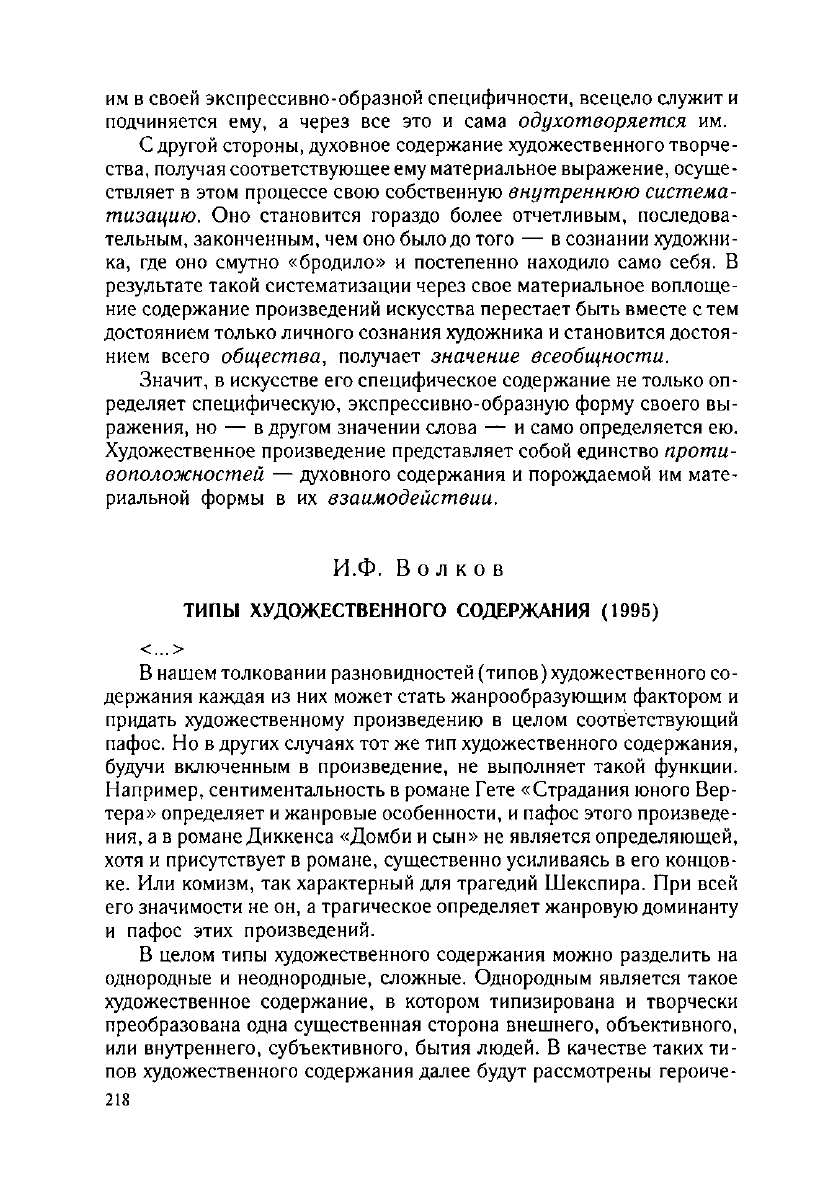 им в своей экспрессивно-образной специфичности, всецело служит и подчиняется ему, а через все это и сама одухотворяется им.

С другой стороны, духовное содержание художественного творчества, получая соответствующее ему материальное выражение, осуществляет в этом процессе свою собственную внутреннюю систематизацию. Оно становится гораздо более отчетливым, последовательным, законченным, чем оно было до того — в сознании художника, где оно смутно «бродило» и постепенно находило само себя. В результате такой систематизации через свое материальное воплощение содержание произведений искусства перестает быть вместе с тем достоянием только личного сознания художника и становится достоянием всего общества, получает значение всеобщности.

Значит, в искусстве его специфическое содержание не только определяет специфическую, экспрессивно-образную форму своего выражения, но — в другом значении слова — и само определяется ею. Художественное произведение представляет собой единство противоположностей — духовного содержания и порождаемой им материальной формы в их взаимодействии.

И.Ф. Волков

ТИПЫ ХУДОЖЕСТВЕННОГО СОДЕРЖАНИЯ (1995)

<...>

В нашем толковании разновидностей (типов) художественного содержания каждая из них может стать жанрообразующим фактором и придать художественному произведению в целом соответствующий пафос. Но в других случаях тот же тип художественного содержания, будучи включенным в произведение, не выполняет такой функции. Например, сентиментальность в романе Гете «Страдания юного Вертера» определяет и жанровые особенности, и пафос этого произведения, а в романе Диккенса «Домби и сын» не является определяющей, хотя и присутствует в романе, существенно усиливаясь в его концовке. Или комизм, так характерный для трагедий Шекспира. При всей его значимости не он, а трагическое определяет жанровую доминанту и пафос этих произведений.

В целом типы художественного содержания можно разделить на однородные и неоднородные, сложные. Однородным является такое художественное содержание, в котором типизирована и творчески преобразована одна существенная сторона внешнего, объективного, или внутреннего, субъективного, бытия людей. В качестве таких типов художественного содержания далее будут рассмотрены героиче-

218